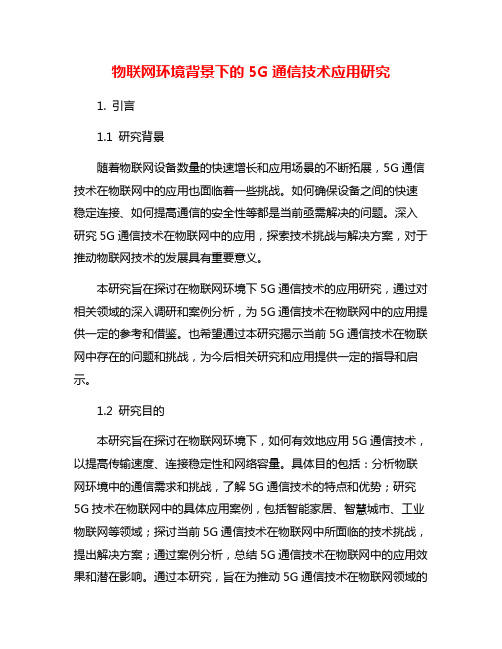 物联网环境背景下的 5G 通信技术应用研究

1. 引言

1.1 研究背景

随着物联网设备数量的快速增长和应用场景的不断拓展，5G 通信技术在物联网中的应用也面临着一些挑战。如何确保设备之间的快速稳定连接、如何提高通信的安全性等都是当前亟需解决的问题。深入研究 5G 通信技术在物联网中的应用，探索技术挑战与解决方案，对于推动物联网技术的发展具有重要意义。

本研究旨在探讨在物联网环境下 5G 通信技术的应用研究，通过对相关领域的深入调研和案例分析，为 5G 通信技术在物联网中的应用提供一定的参考和借鉴。也希望通过本研究揭示当前 5G 通信技术在物联网中存在的问题和挑战，为今后相关研究和应用提供一定的指导和启示。

1.2 研究目的

本研究旨在探讨在物联网环境下，如何有效地应用 5G 通信技术，以提高传输速度、连接稳定性和网络容量。具体目的包括：分析物联网环境中的通信需求和挑战，了解 5G 通信技术的特点和优势；研究 5G 技术在物联网中的具体应用案例，包括智能家居、智慧城市、工业物联网等领域；探讨当前 5G 通信技术在物联网中所面临的技术挑战，提出解决方案；通过案例分析，总结 5G 通信技术在物联网中的应用效果和潜在影响。通过本研究，旨在为推动 5G 通信技术在物联网领域的